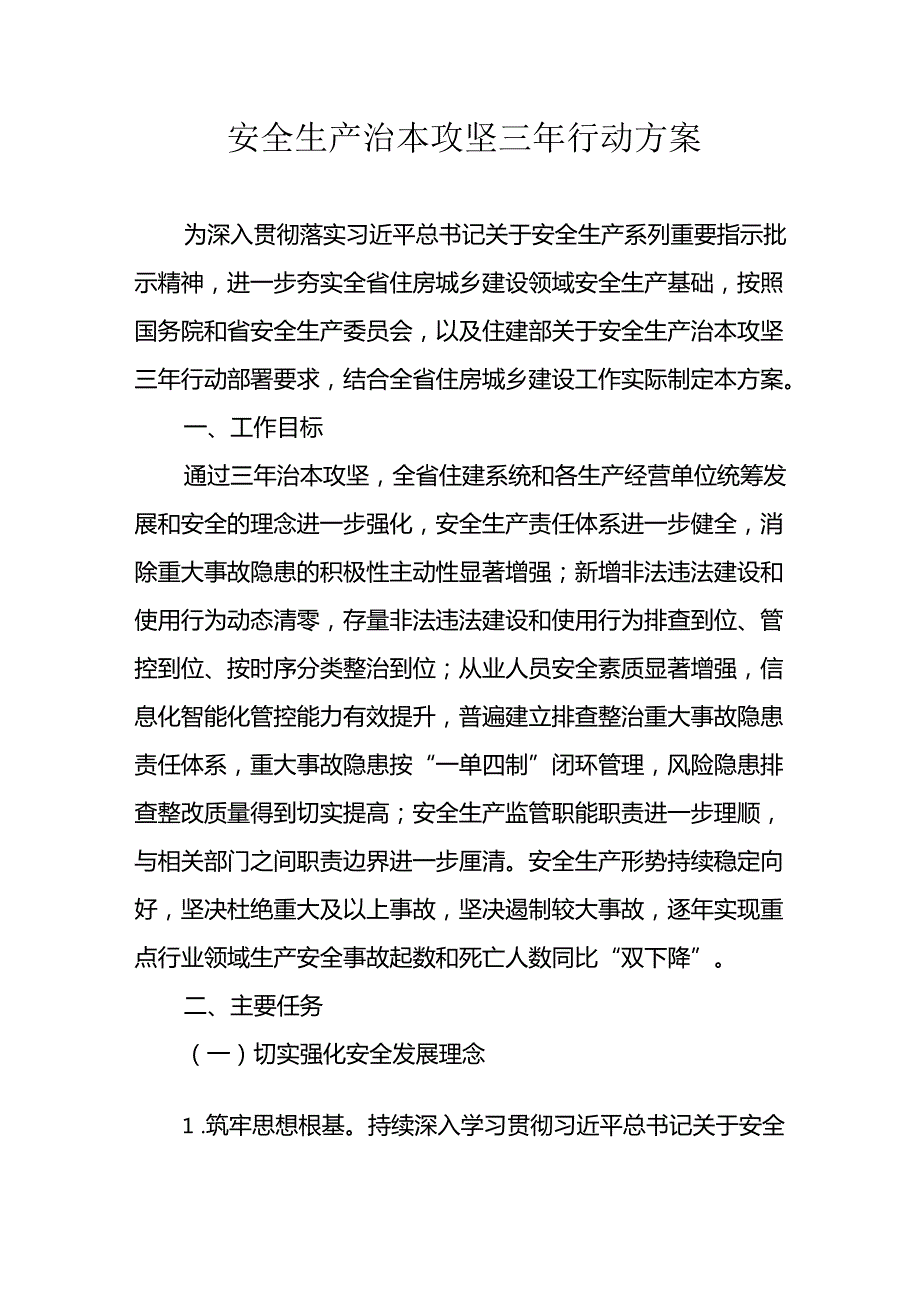 安全生产治本攻坚三年行动方案

为深入贯彻落实习近平总书记关于安全生产系列重要指示批示精神，进一步夯实全省住房城乡建设领域安全生产基础，按照国务院和省安全生产委员会，以及住建部关于安全生产治本攻坚三年行动部署要求，结合全省住房城乡建设工作实际制定本方案。

一、工作目标

通过三年治本攻坚，全省住建系统和各生产经营单位统筹发展和安全的理念进一步强化，安全生产责任体系进一步健全，消除重大事故隐患的积极性主动性显著增强；新增非法违法建设和使用行为动态清零，存量非法违法建设和使用行为排查到位、管控到位、按时序分类整治到位；从业人员安全素质显著增强，信息化智能化管控能力有效提升，普遍建立排查整治重大事故隐患责任体系，重大事故隐患按“一单四制”闭环管理，风险隐患排查整改质量得到切实提高；安全生产监管职能职责进一步理顺，与相关部门之间职责边界进一步厘清。安全生产形势持续稳定向好，坚决杜绝重大及以上事故，坚决遏制较大事故，逐年实现重点行业领域生产安全事故起数和死亡人数同比“双下降”。

二、主要任务

（一）切实强化安全发展理念

1.筑牢思想根基。持续深入学习贯彻习近平总书记关于安全